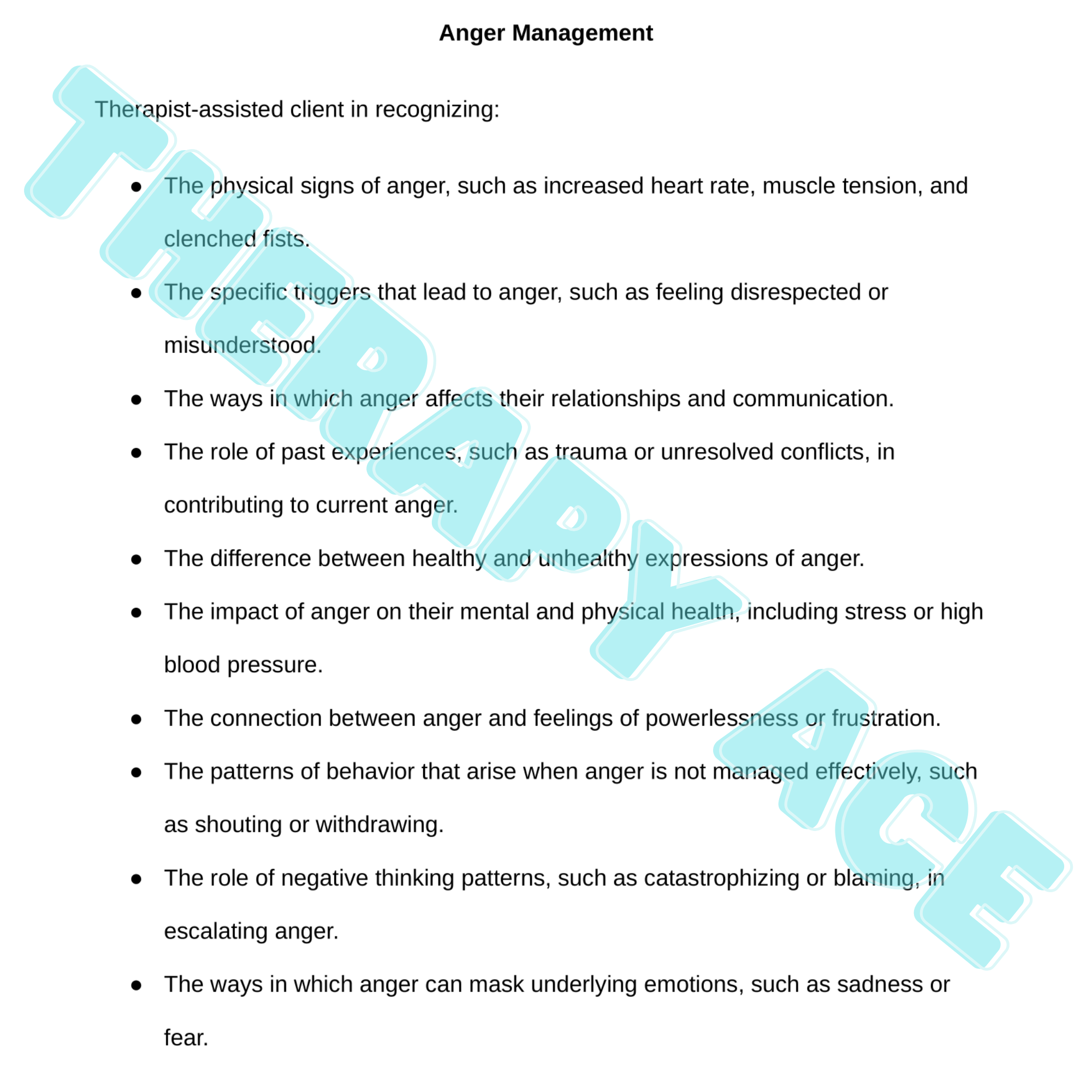 Anger Management

Therapist-assisted client in recognizing:

• The physical signs of anger, such as increased heart rate, muscle tension, and clenched fists.
• The specific triggers that lead to anger, such as feeling disrespected or misunderstood.
• The ways in which anger affects their relationships and communication.
• The role of past experiences, such as trauma or unresolved conflicts, in contributing to current anger.
• The difference between healthy and unhealthy expressions of anger.
• The impact of anger on their mental and physical health, including stress or high blood pressure.
• The connection between anger and feelings of powerlessness or frustration.
• The patterns of behavior that arise when anger is not managed effectively, such as shouting or withdrawing.
• The role of negative thinking patterns, such as catastrophizing or blaming, in escalating anger.
• The ways in which anger can mask underlying emotions, such as sadness or fear.

THERAPY ACE